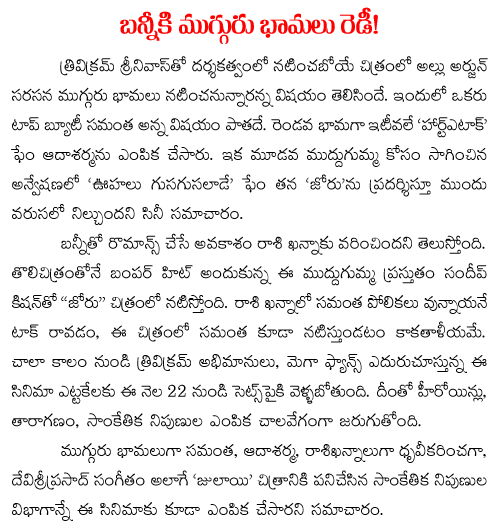 బన్నీకి ముగ్గురు భామలు రెడీ!

త్రివిక్రమ్ శ్రీనివాస్‌తో దర్శకత్వంలో నటించబోయే చిత్రంలో అల్లు అర్జున్ సరసన ముగ్గురు భామలు నటించనున్నారన్న విషయం తెలిసిందే. ఇందులో ఒకరు టాప్ బ్యూటీ సమంత అన్న విషయం పాతదే. రెండవ భామగా ఇటీవలే 'హార్ట్‌ఎటాక్' ఫేం ఆదాశర్మను ఎంపిక చేసారు. ఇక మూడవ ముద్దుగుమ్మ కోసం సాగించిన అన్వేషణలో 'ఊహలు గుసగుసలాడే' ఫేం తన 'జోరు'ను ప్రదర్శిస్తూ ముందు వరుసలో నిల్చుందని సినీ సమాచారం.

బన్నీతో రొమాన్స్ చేసే అవకాశం రాశి ఖన్నాకు వరించిందని తెలుస్తోంది. తొలిచిత్రంతోనే బంపర్ హిట్ అందుకున్న ఈ ముద్దుగుమ్మ ప్రస్తుతం సందీప్ కిషన్‌తో "జోరు" చిత్రంలో నటిస్తోంది. రాశి ఖన్నాలో సమంత పోలికలు వున్నాయనే టాక్ రావడం, ఈ చిత్రంలో సమంత కూడా నటిస్తుండటం కాకతాళీయమే. చాలా కాలం నుండి త్రివిక్రమ్ అభిమానులు, మెగా ఫ్యాన్స్ ఎదురుచూస్తున్న ఈ సినిమా ఎట్టకేలకు ఈ నెల 22 నుండి సెట్స్‌పైకి వెళ్ళబోతుంది. దీంతో హీరోయిన్లు, తారాగణం, సాంకేతిక నిపుణుల ఎంపిక చాలవేగంగా జరుగుతోంది.

ముగ్గురు భామలుగా సమంత, ఆదాశర్మ, రాశిఖన్నాలుగా ధృవీకరించగా, దేవిశ్రీప్రసాద్ సంగీతం అలాగే 'జులాయి' చిత్రానికి పనిచేసిన సాంకేతిక నిపుణుల విభాగాన్నే ఈ సినిమాకు కూడా ఎంపిక చేసారని సమాచారం.